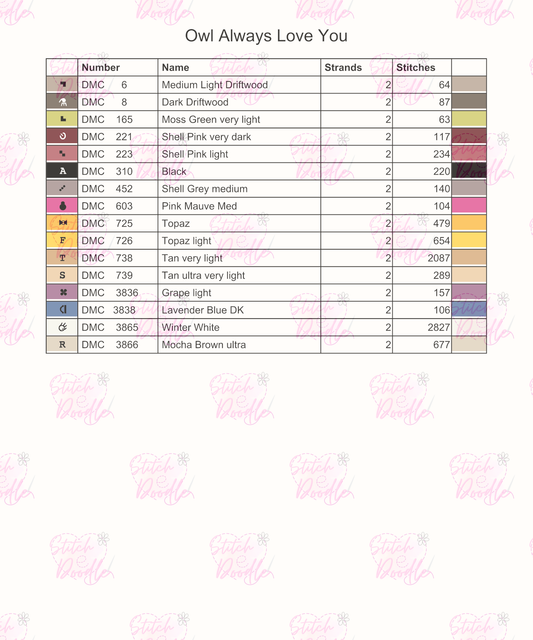 Owl Always Love You

| | Number | Name | Strands | Stitches | |
|---|---|---|---|---|---|
| | DMC 6 | Medium Light Driftwood | 2 | 64 | |
| | DMC 8 | Dark Driftwood | 2 | 87 | |
| | DMC 165 | Moss Green very light | 2 | 63 | |
| | DMC 221 | Shell Pink very dark | 2 | 117 | |
| | DMC 223 | Shell Pink light | 2 | 234 | |
| A | DMC 310 | Black | 2 | 220 | |
| | DMC 452 | Shell Grey medium | 2 | 140 | |
| | DMC 603 | Pink Mauve Med | 2 | 104 | |
| | DMC 725 | Topaz | 2 | 479 | |
| F | DMC 726 | Topaz light | 2 | 654 | |
| T | DMC 738 | Tan very light | 2 | 2087 | |
| S | DMC 739 | Tan ultra very light | 2 | 289 | |
| | DMC 3836 | Grape light | 2 | 157 | |
| | DMC 3838 | Lavender Blue DK | 2 | 106 | |
| | DMC 3865 | Winter White | 2 | 2827 | |
| R | DMC 3866 | Mocha Brown ultra | 2 | 677 | |

Stitch Doodle